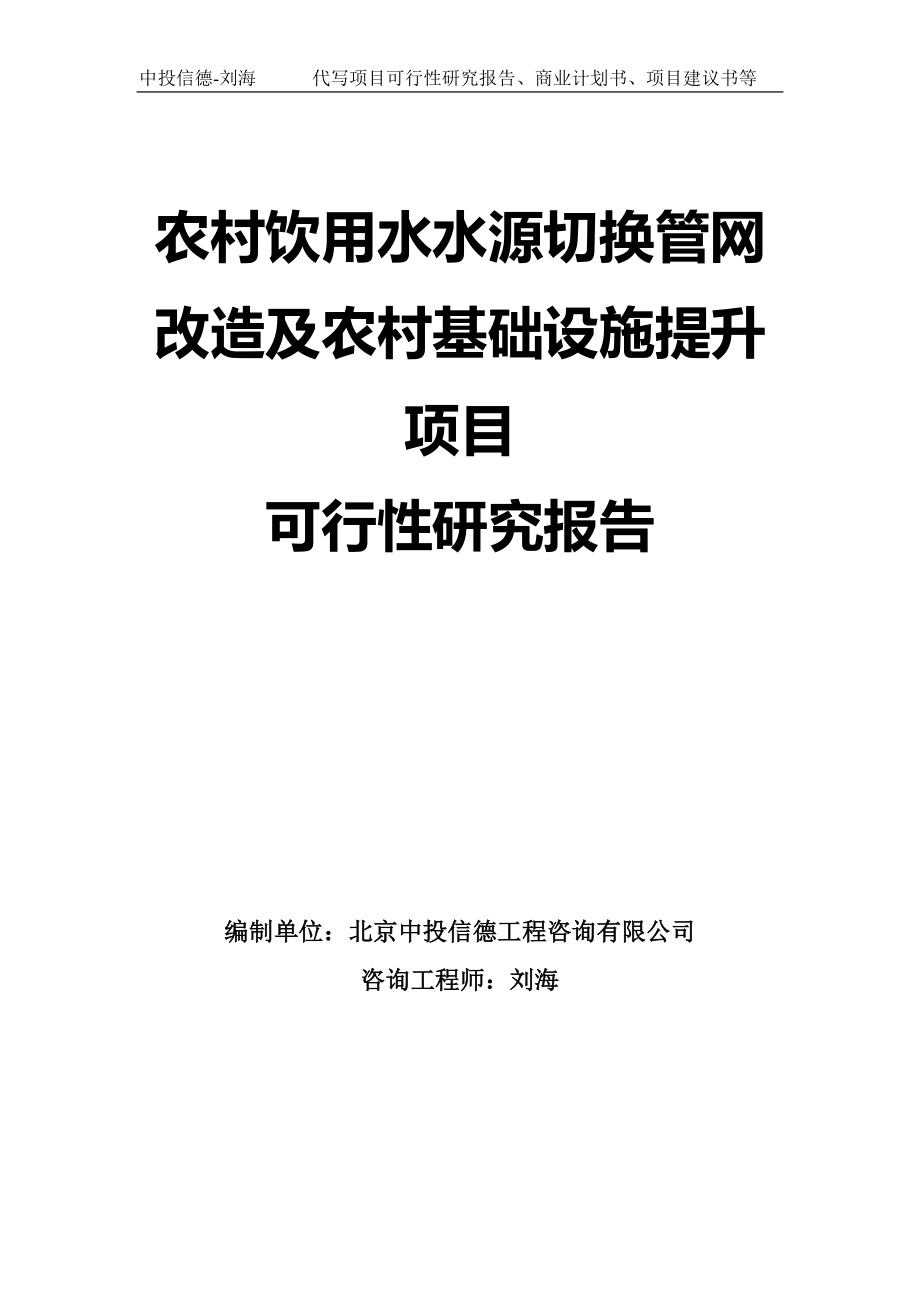 中投信德-刘海　　　代写项目可行性研究报告、商业计划书、项目建议书等

农村饮用水水源切换管网改造及农村基础设施提升项目
可行性研究报告

编制单位：北京中投信德工程咨询有限公司
咨询工程师：刘海